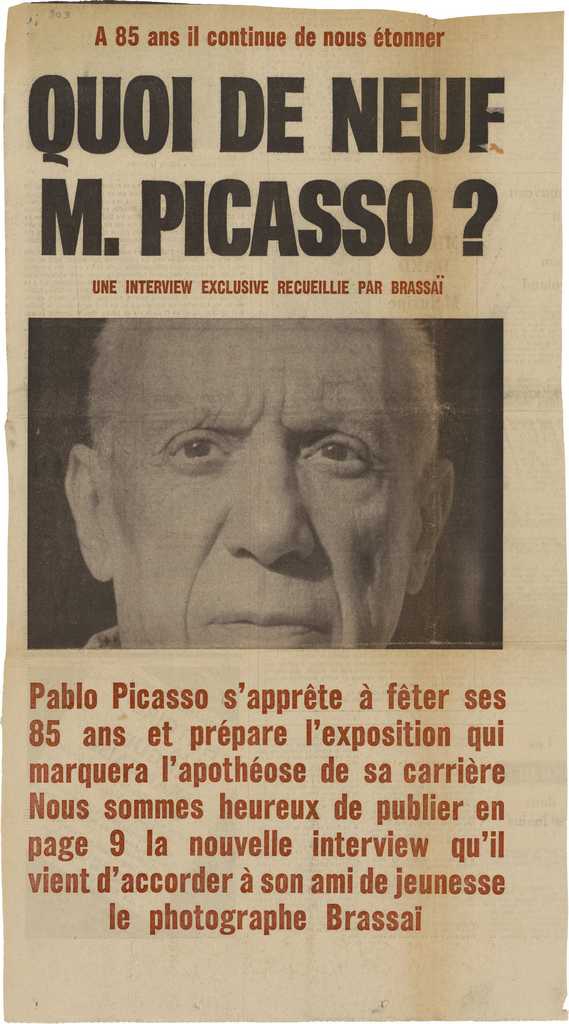 A 85 ans il continue de nous étonner

QUOI DE NEUF M. PICASSO ?

UNE INTERVIEW EXCLUSIVE RECUEILLIE PAR BRASSAÏ

Pablo Picasso s'apprête à fêter ses 85 ans et prépare l'exposition qui marquera l'apothéose de sa carrière Nous sommes heureux de publier en page 9 la nouvelle interview qu'il vient d'accorder à son ami de jeunesse le photographe Brassaï